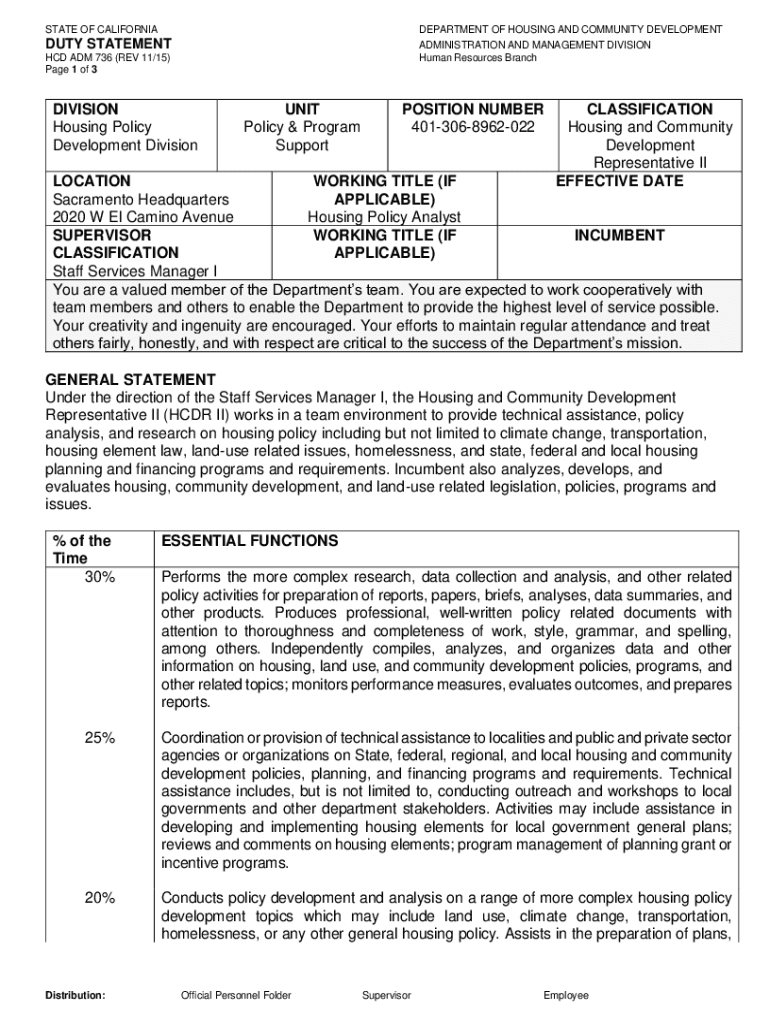 STATE OF CALIFORNIA
DUTY STATEMENT
HCD ADM 736 (REV 11/15)
Page 1 of 3

DEPARTMENT OF HOUSING AND COMMUNITY DEVELOPMENT
ADMINISTRATION AND MANAGEMENT DIVISION
Human Resources Branch

| DIVISION Housing Policy Development Division | UNIT Policy & Program Support | POSITION NUMBER 401-306-8962-022 | CLASSIFICATION Housing and Community Development Representative II |
|---|---|---|---|
| LOCATION Sacramento Headquarters 2020 W El Camino Avenue | WORKING TITLE (IF APPLICABLE) Housing Policy Analyst | | EFFECTIVE DATE |
| SUPERVISOR CLASSIFICATION Staff Services Manager I | WORKING TITLE (IF APPLICABLE) | | INCUMBENT |

You are a valued member of the Department's team. You are expected to work cooperatively with team members and others to enable the Department to provide the highest level of service possible. Your creativity and ingenuity are encouraged. Your efforts to maintain regular attendance and treat others fairly, honestly, and with respect are critical to the success of the Department's mission.

GENERAL STATEMENT
Under the direction of the Staff Services Manager I, the Housing and Community Development Representative II (HCDR II) works in a team environment to provide technical assistance, policy analysis, and research on housing policy including but not limited to climate change, transportation, housing element law, land-use related issues, homelessness, and state, federal and local housing planning and financing programs and requirements. Incumbent also analyzes, develops, and evaluates housing, community development, and land-use related legislation, policies, programs and issues.

| % of the Time | ESSENTIAL FUNCTIONS |
|---|---|
| 30% | Performs the more complex research, data collection and analysis, and other related policy activities for preparation of reports, papers, briefs, analyses, data summaries, and other products. Produces professional, well-written policy related documents with attention to thoroughness and completeness of work, style, grammar, and spelling, among others. Independently compiles, analyzes, and organizes data and other information on housing, land use, and community development policies, programs, and other related topics; monitors performance measures, evaluates outcomes, and prepares reports. |
| 25% | Coordination or provision of technical assistance to localities and public and private sector agencies or organizations on State, federal, regional, and local housing and community development policies, planning, and financing programs and requirements. Technical assistance includes, but is not limited to, conducting outreach and workshops to local governments and other department stakeholders. Activities may include assistance in developing and implementing housing elements for local government general plans; reviews and comments on housing elements; program management of planning grant or incentive programs. |
| 20% | Conducts policy development and analysis on a range of more complex housing policy development topics which may include land use, climate change, transportation, homelessness, or any other general housing policy. Assists in the preparation of plans, |

Distribution: Official Personnel Folder Supervisor Employee